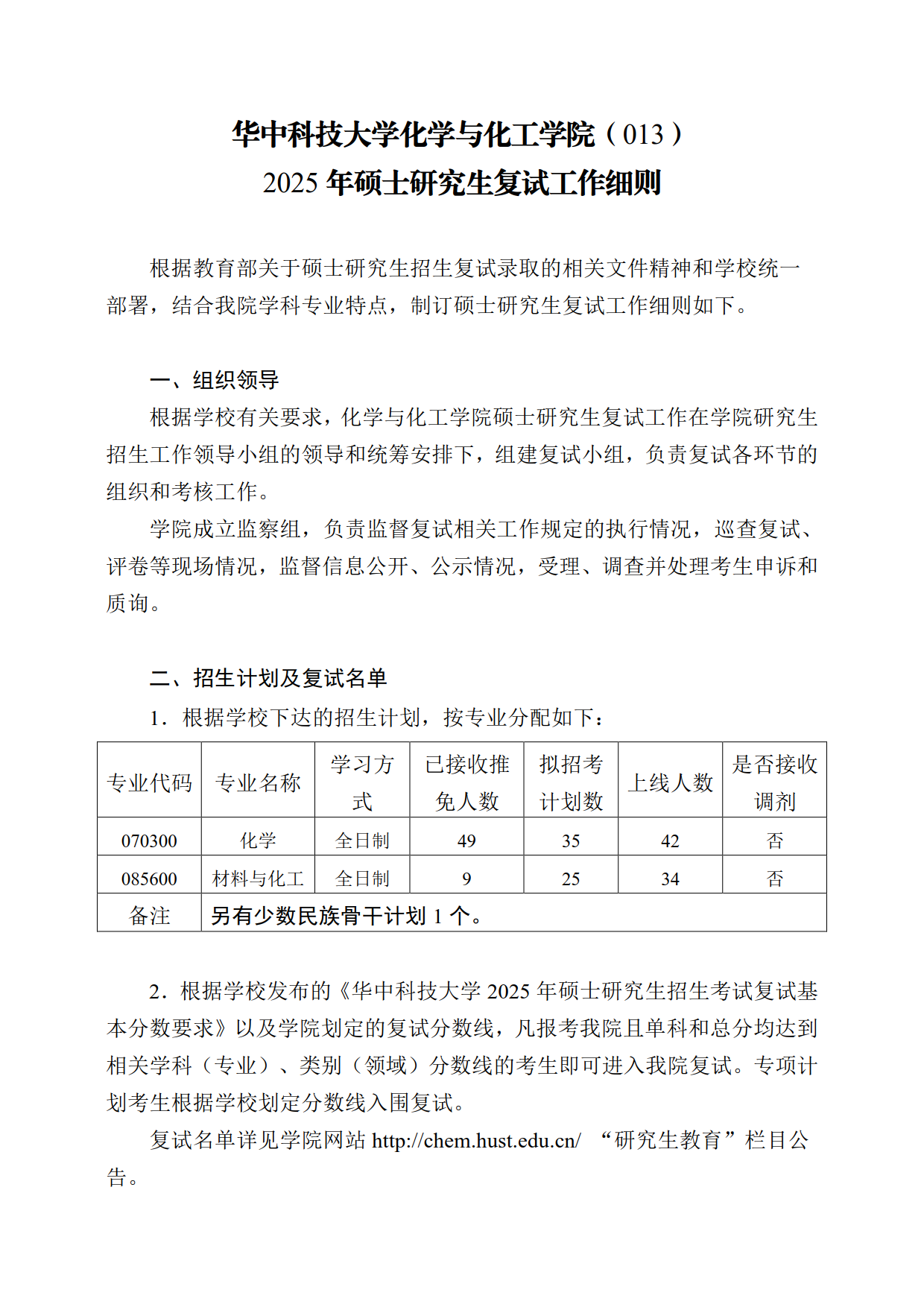 华中科技大学化学与化工学院（013）
2025 年硕士研究生复试工作细则

根据教育部关于硕士研究生招生复试录取的相关文件精神和学校统一部署，结合我院学科专业特点，制订硕士研究生复试工作细则如下。

一、组织领导

根据学校有关要求，化学与化工学院硕士研究生复试工作在学院研究生招生工作领导小组的领导和统筹安排下，组建复试小组，负责复试各环节的组织和考核工作。

学院成立监察组，负责监督复试相关工作规定的执行情况，巡查复试、评卷等现场情况，监督信息公开、公示情况，受理、调查并处理考生申诉和质询。

二、招生计划及复试名单

1．根据学校下达的招生计划，按专业分配如下：

| 专业代码 | 专业名称 | 学习方式 | 已接收推免人数 | 拟招考计划数 | 上线人数 | 是否接收调剂 |
|---|---|---|---|---|---|---|
| 070300 | 化学 | 全日制 | 49 | 35 | 42 | 否 |
| 085600 | 材料与化工 | 全日制 | 9 | 25 | 34 | 否 |
| 备注 | 另有少数民族骨干计划 1 个。 | | | | | |

2．根据学校发布的《华中科技大学 2025 年硕士研究生招生考试复试基本分数要求》以及学院划定的复试分数线，凡报考我院且单科和总分均达到相关学科（专业）、类别（领域）分数线的考生即可进入我院复试。专项计划考生根据学校划定分数线入围复试。

复试名单详见学院网站 http://chem.hust.edu.cn/ “研究生教育”栏目公告。